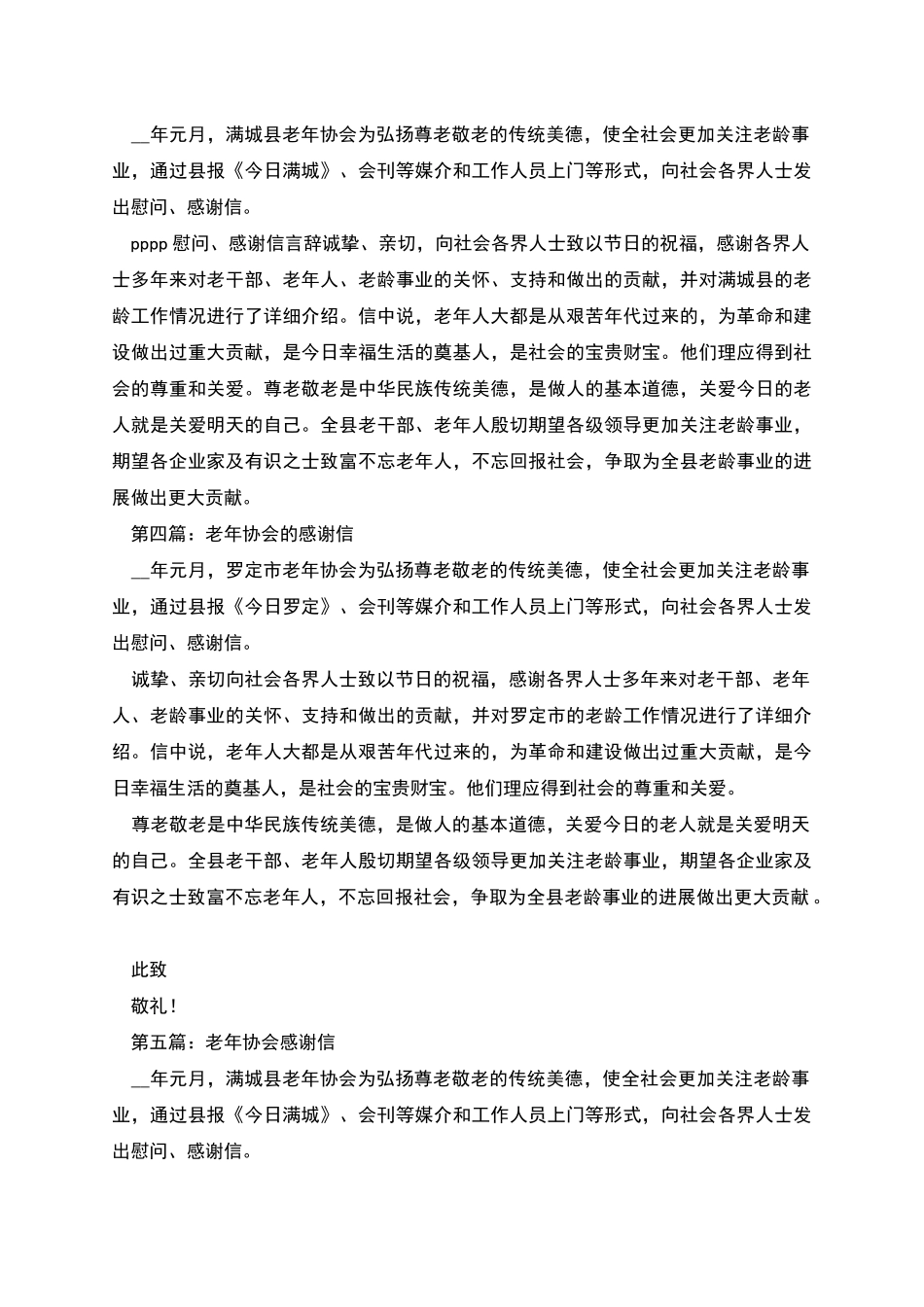 __年元月，满城县老年协会为弘扬尊老敬老的传统美德，使全社会更加关注老龄事业，通过县报《今日满城》、会刊等媒介和工作人员上门等形式，向社会各界人士发出慰问、感谢信。

pppp 慰问、感谢信言辞诚挚、亲切，向社会各界人士致以节日的祝福，感谢各界人士多年来对老干部、老年人、老龄事业的关怀、支持和做出的贡献，并对满城县的老龄工作情况进行了详细介绍。信中说，老年人大都是从艰苦年代过来的，为革命和建设做出过重大贡献，是今日幸福生活的奠基人，是社会的宝贵财宝。他们理应得到社会的尊重和关爱。尊老敬老是中华民族传统美德，是做人的基本道德，关爱今日的老人就是关爱明天的自己。全县老干部、老年人殷切期望各级领导更加关注老龄事业，期望各企业家及有识之士致富不忘老年人，不忘回报社会，争取为全县老龄事业的进展做出更大贡献。

第四篇：老年协会的感谢信

__年元月，罗定市老年协会为弘扬尊老敬老的传统美德，使全社会更加关注老龄事业，通过县报《今日罗定》、会刊等媒介和工作人员上门等形式，向社会各界人士发出慰问、感谢信。

诚挚、亲切向社会各界人士致以节日的祝福，感谢各界人士多年来对老干部、老年人、老龄事业的关怀、支持和做出的贡献，并对罗定市的老龄工作情况进行了详细介绍。信中说，老年人大都是从艰苦年代过来的，为革命和建设做出过重大贡献，是今日幸福生活的奠基人，是社会的宝贵财宝。他们理应得到社会的尊重和关爱。

尊老敬老是中华民族传统美德，是做人的基本道德，关爱今日的老人就是关爱明天的自己。全县老干部、老年人殷切期望各级领导更加关注老龄事业，期望各企业家及有识之士致富不忘老年人，不忘回报社会，争取为全县老龄事业的进展做出更大贡献。

此致

敬礼！

第五篇：老年协会感谢信

__年元月，满城县老年协会为弘扬尊老敬老的传统美德，使全社会更加关注老龄事业，通过县报《今日满城》、会刊等媒介和工作人员上门等形式，向社会各界人士发出慰问、感谢信。